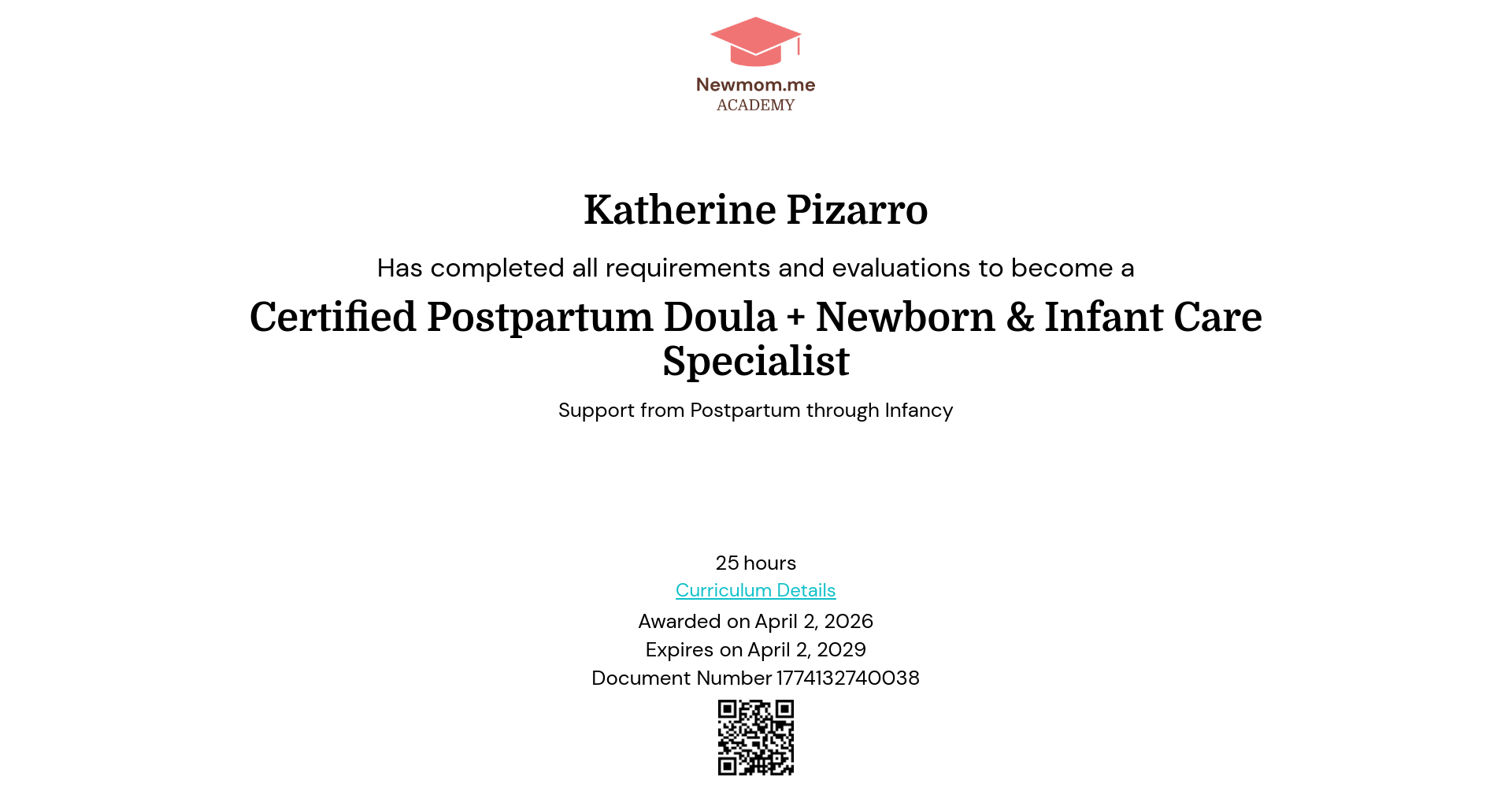 Newmom.me
ACADEMY

Katherine Pizarro

Has completed all requirements and evaluations to become a

Certified Postpartum Doula + Newborn & Infant Care Specialist

Support from Postpartum through Infancy

25 hours
Curriculum Details
Awarded on April 2, 2026
Expires on April 2, 2029
Document Number 1774132740038